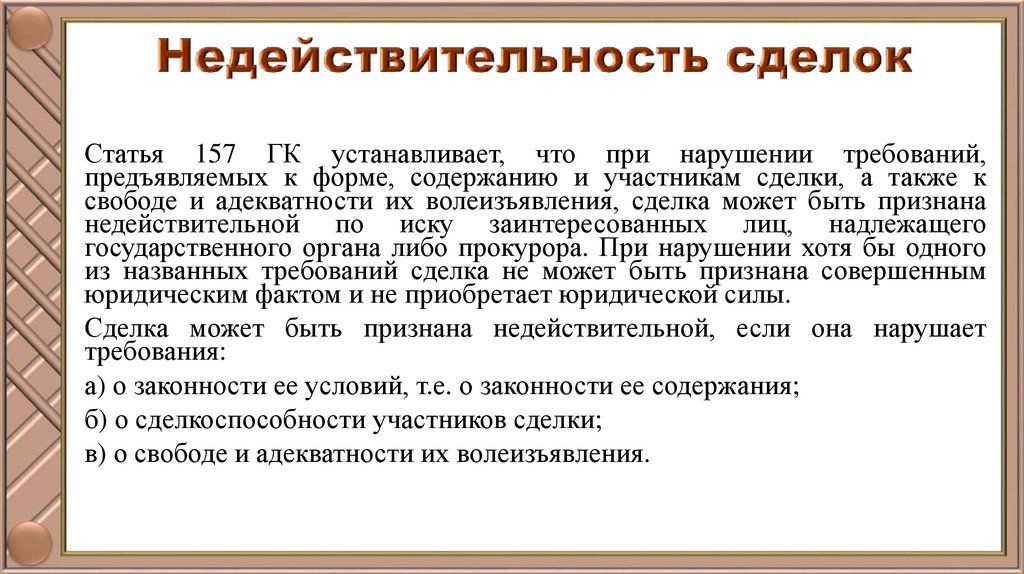 Недействительность сделок

Статья 157 ГК устанавливает, что при нарушении требований, предъявляемых к форме, содержанию и участникам сделки, а также к свободе и адекватности их волеизъявления, сделка может быть признана недействительной по иску заинтересованных лиц, надлежащего государственного органа либо прокурора. При нарушении хотя бы одного из названных требований сделка не может быть признана совершенным юридическим фактом и не приобретает юридической силы.

Сделка может быть признана недействительной, если она нарушает требования:

а) о законности ее условий, т.е. о законности ее содержания;

б) о сделкоспособности участников сделки;

в) о свободе и адекватности их волеизъявления.